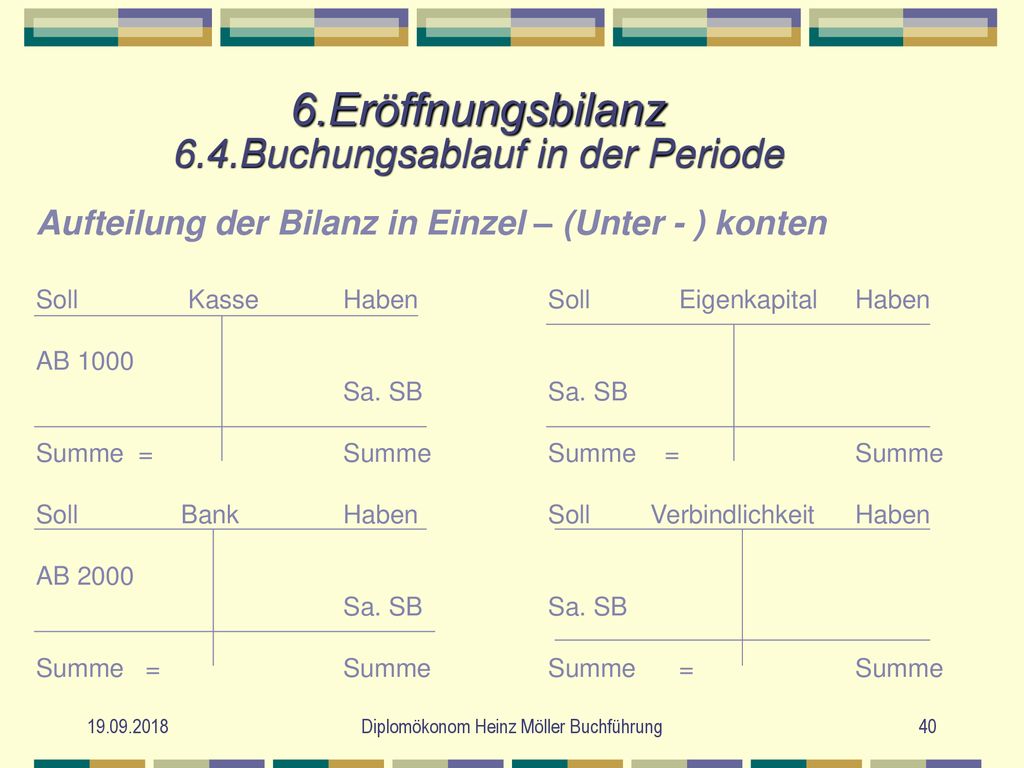 6.Eröffnungsbilanz
6.4.Buchungsablauf in der Periode

Aufteilung der Bilanz in Einzel – (Unter - ) konten

Soll Kasse Haben
AB 1000
Sa. SB
Summe = Summe

Soll Bank Haben
AB 2000
Sa. SB
Summe = Summe

Soll Eigenkapital Haben
Sa. SB
Summe = Summe

Soll Verbindlichkeit Haben
Sa. SB
Summe = Summe

19.09.2018 Diplomökonom Heinz Möller Buchführung 40